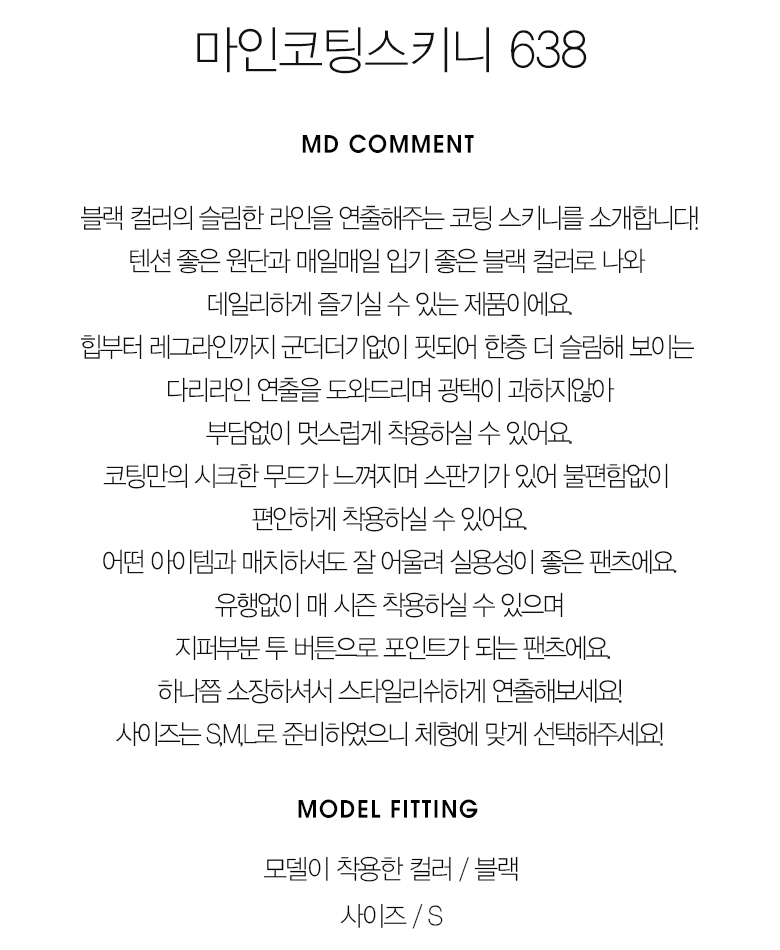 마인코팅스키니 638

MD COMMENT

블랙 컬러의 슬림한 라인을 연출해주는 코팅 스키니를 소개합니다!
텐션 좋은 원단과 매일매일 입기 좋은 블랙 컬러로 나와
데일리하게 즐기실 수 있는 제품이에요.
힙부터 레그라인까지 군더더기없이 핏되어 한층 더 슬림해 보이는
다리라인 연출을 도와드리며 광택이 과하지않아
부담없이 멋스럽게 착용하실 수 있어요.
코팅만의 시크한 무드가 느껴지며 스판기가 있어 불편함없이
편안하게 착용하실 수 있어요.
어떤 아이템과 매치하셔도 잘 어울려 실용성이 좋은 팬츠에요.
유행없이 매 시즌 착용하실 수 있으며
지퍼부분 투 버튼으로 포인트가 되는 팬츠에요.
하나쯤 소장하셔서 스타일리쉬하게 연출해보세요!
사이즈는 S,M,L로 준비하였으니 체형에 맞게 선택해주세요!

MODEL FITTING

모델이 착용한 컬러 / 블랙
사이즈 / S